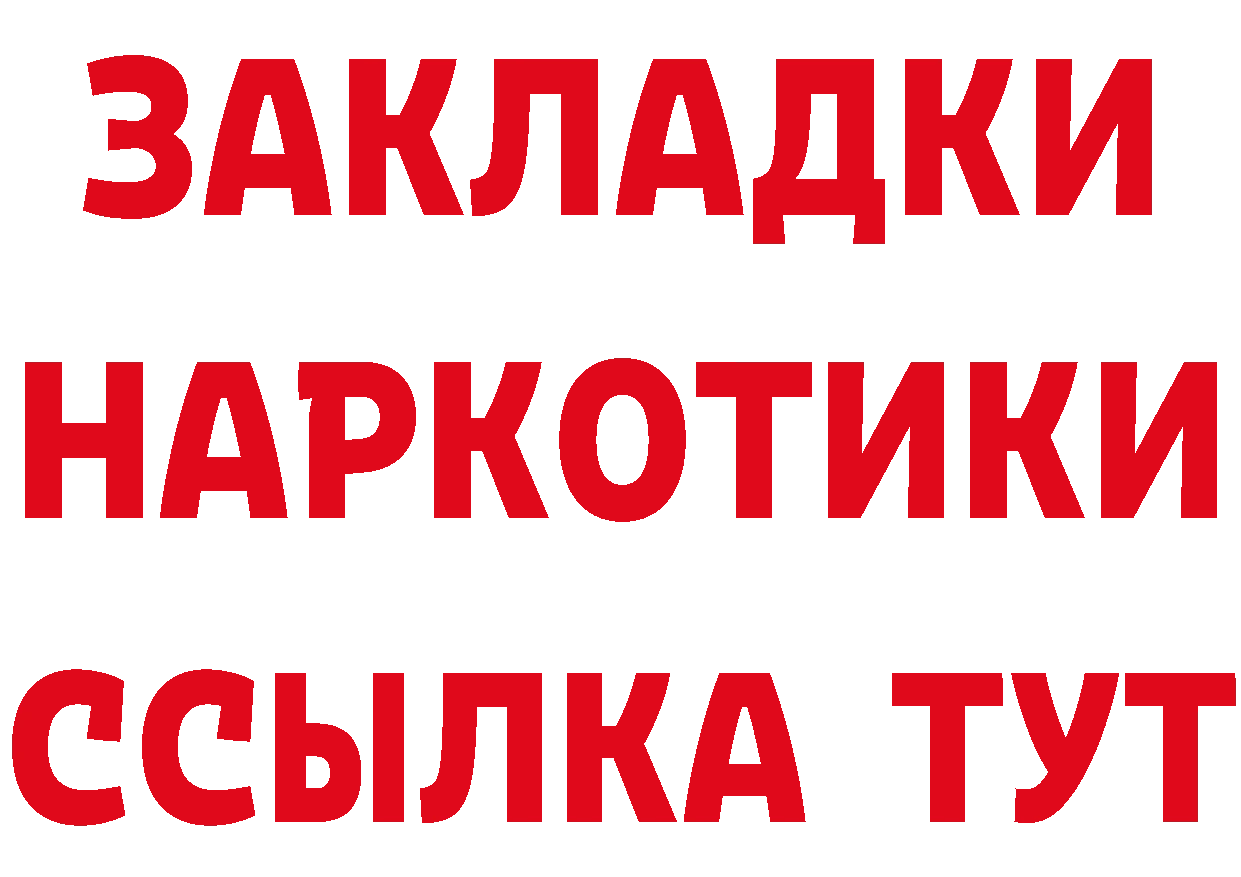 ЗАКЛАДКИ НАРКОТИКИ ССЫЛКА ТУТ